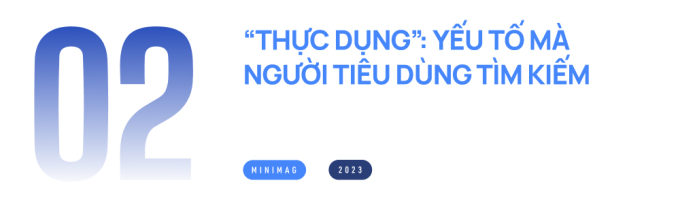 02

“THỰC DỤNG”: YẾU TỐ MÀ NGƯỜI TIÊU DÙNG TÌM KIẾM

MINIMAG

2023